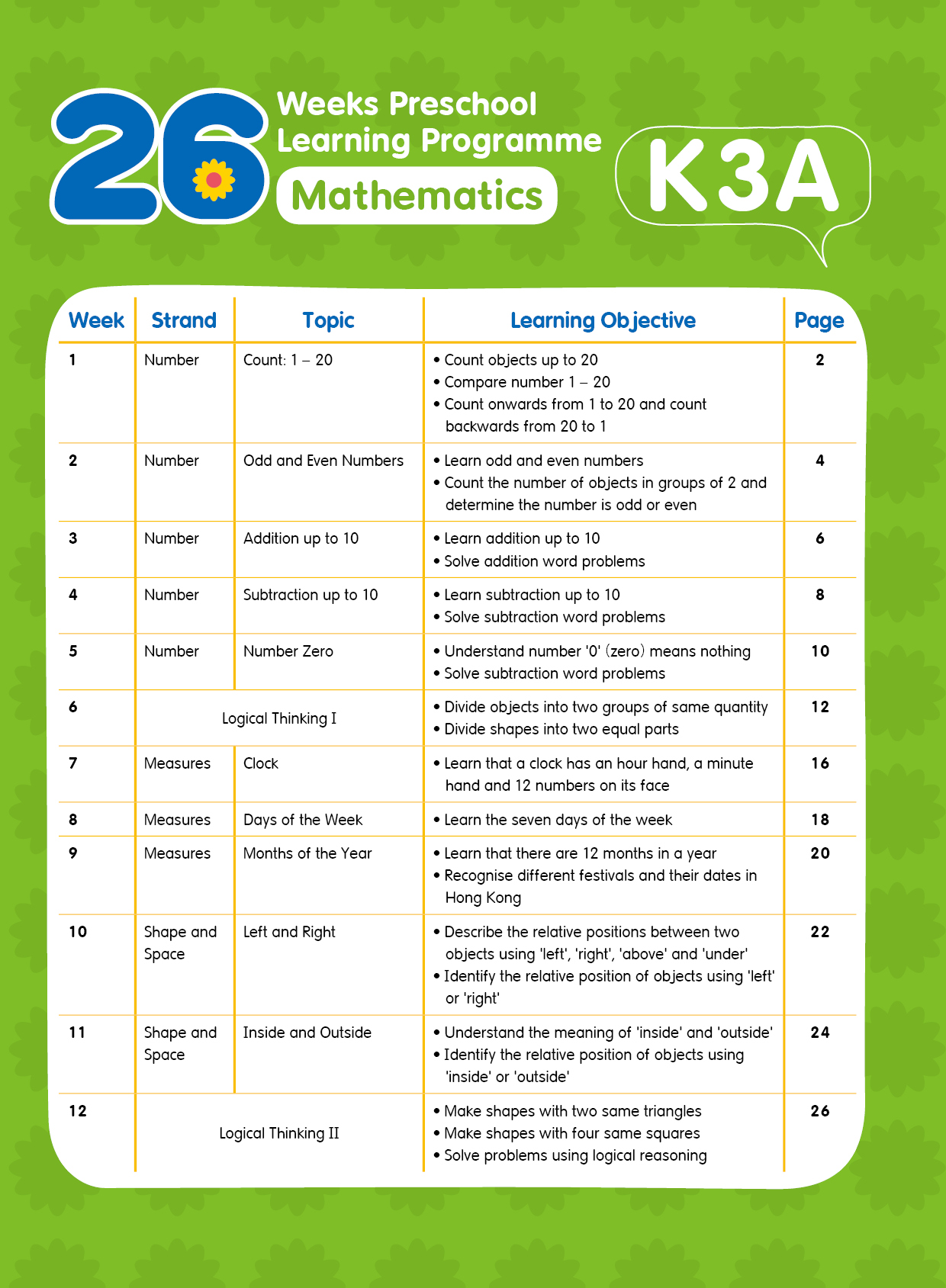 26 Weeks Preschool Learning Programme
Mathematics
K3A

| Week | Strand | Topic | Learning Objective | Page |
|---|---|---|---|---|
| 1 | Number | Count: 1 – 20 | • Count objects up to 20 • Compare number 1 – 20 • Count onwards from 1 to 20 and count backwards from 20 to 1 | 2 |
| 2 | Number | Odd and Even Numbers | • Learn odd and even numbers • Count the number of objects in groups of 2 and determine the number is odd or even | 4 |
| 3 | Number | Addition up to 10 | • Learn addition up to 10 • Solve addition word problems | 6 |
| 4 | Number | Subtraction up to 10 | • Learn subtraction up to 10 • Solve subtraction word problems | 8 |
| 5 | Number | Number Zero | • Understand number '0' (zero) means nothing • Solve subtraction word problems | 10 |
| 6 | Logical Thinking I | | • Divide objects into two groups of same quantity • Divide shapes into two equal parts | 12 |
| 7 | Measures | Clock | • Learn that a clock has an hour hand, a minute hand and 12 numbers on its face | 16 |
| 8 | Measures | Days of the Week | • Learn the seven days of the week | 18 |
| 9 | Measures | Months of the Year | • Learn that there are 12 months in a year • Recognise different festivals and their dates in Hong Kong | 20 |
| 10 | Shape and Space | Left and Right | • Describe the relative positions between two objects using 'left', 'right', 'above' and 'under' • Identify the relative position of objects using 'left' or 'right' | 22 |
| 11 | Shape and Space | Inside and Outside | • Understand the meaning of 'inside' and 'outside' • Identify the relative position of objects using 'inside' or 'outside' | 24 |
| 12 | Logical Thinking II | | • Make shapes with two same triangles • Make shapes with four same squares • Solve problems using logical reasoning | 26 |